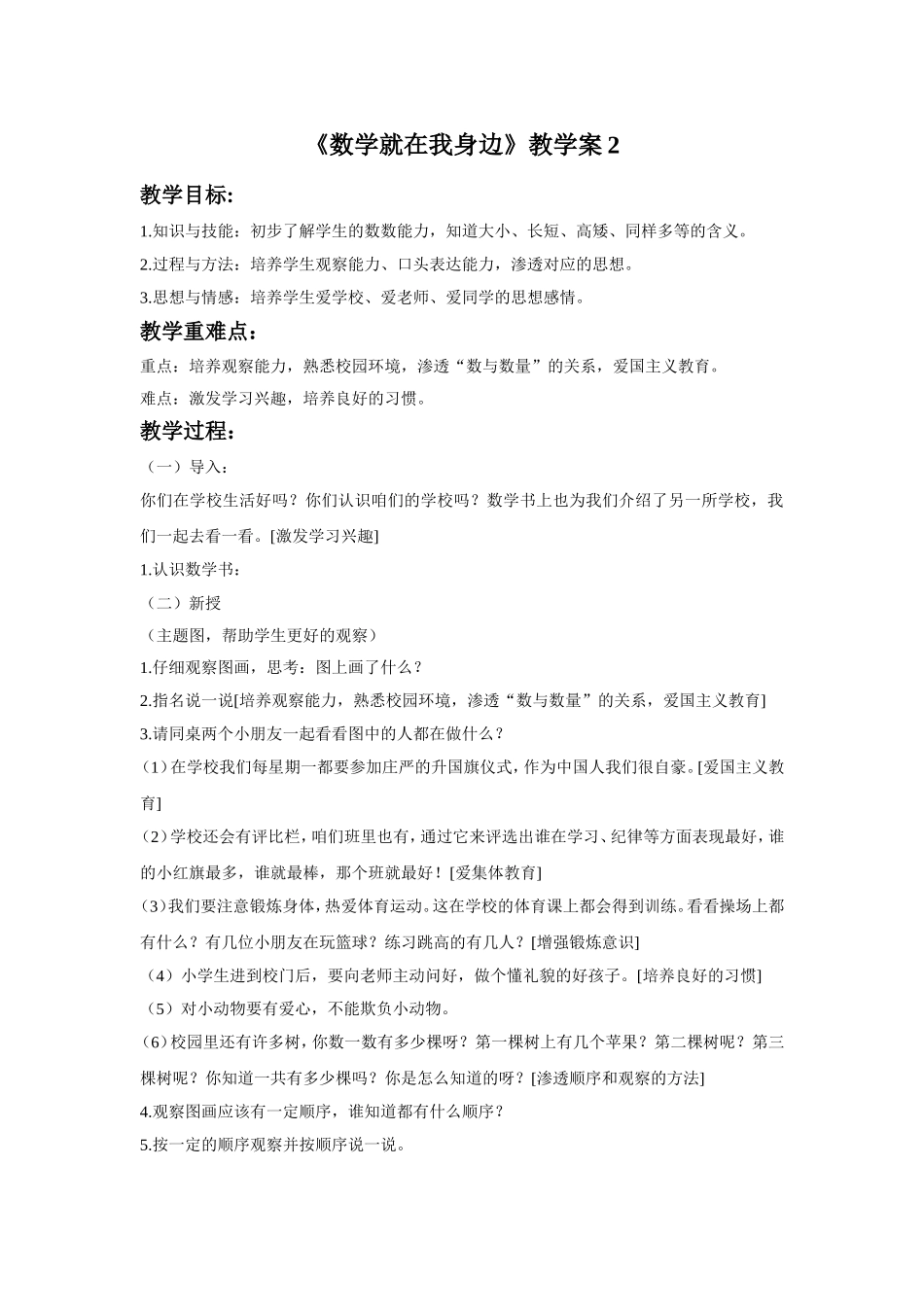 《数学就在我身边》教学案 2

教学目标:

1.知识与技能：初步了解学生的数数能力，知道大小、长短、高矮、同样多等的含义。

2.过程与方法：培养学生观察能力、口头表达能力，渗透对应的思想。

3.思想与情感：培养学生爱学校、爱老师、爱同学的思想感情。

教学重难点：

重点：培养观察能力，熟悉校园环境，渗透“数与数量”的关系，爱国主义教育。

难点：激发学习兴趣，培养良好的习惯。

教学过程：

（一）导入：

你们在学校生活好吗？你们认识咱们的学校吗？数学书上也为我们介绍了另一所学校，我们一起去看一看。[激发学习兴趣]

1.认识数学书：

（二）新授

（主题图，帮助学生更好的观察）

1.仔细观察图画，思考：图上画了什么？

2.指名说一说[培养观察能力，熟悉校园环境，渗透“数与数量”的关系，爱国主义教育]

3.请同桌两个小朋友一起看看图中的人都在做什么？

(1）在学校我们每星期一都要参加庄严的升国旗仪式，作为中国人我们很自豪。[爱国主义教育]

(2）学校还会有评比栏，咱们班里也有，通过它来评选出谁在学习、纪律等方面表现最好，谁的小红旗最多，谁就最棒，那个班就最好！[爱集体教育]

(3）我们要注意锻炼身体，热爱体育运动。这在学校的体育课上都会得到训练。看看操场上都有什么？有几位小朋友在玩篮球？练习跳高的有几人？[增强锻炼意识]

（4）小学生进到校门后，要向老师主动问好，做个懂礼貌的好孩子。[培养良好的习惯]

（5）对小动物要有爱心，不能欺负小动物。

(6）校园里还有许多树，你数一数有多少棵呀？第一棵树上有几个苹果？第二棵树呢？第三棵树呢？你知道一共有多少棵吗？你是怎么知道的呀？[渗透顺序和观察的方法]

4.观察图画应该有一定顺序，谁知道都有什么顺序？

5.按一定的顺序观察并按顺序说一说。